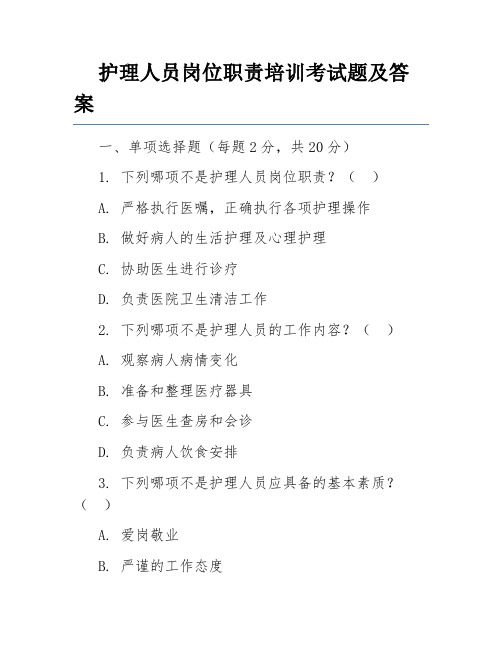 护理人员岗位职责培训考试题及答案

一、单项选择题（每题 2 分，共 20 分）

1. 下列哪项不是护理人员岗位职责？（　）

A. 严格执行医嘱，正确执行各项护理操作

B. 做好病人的生活护理及心理护理

C. 协助医生进行诊疗

D. 负责医院卫生清洁工作

2. 下列哪项不是护理人员的工作内容？（　）

A. 观察病人病情变化

B. 准备和整理医疗器具

C. 参与医生查房和会诊

D. 负责病人饮食安排

3. 下列哪项不是护理人员应具备的基本素质？（　）

A. 爱岗敬业

B. 严谨的工作态度